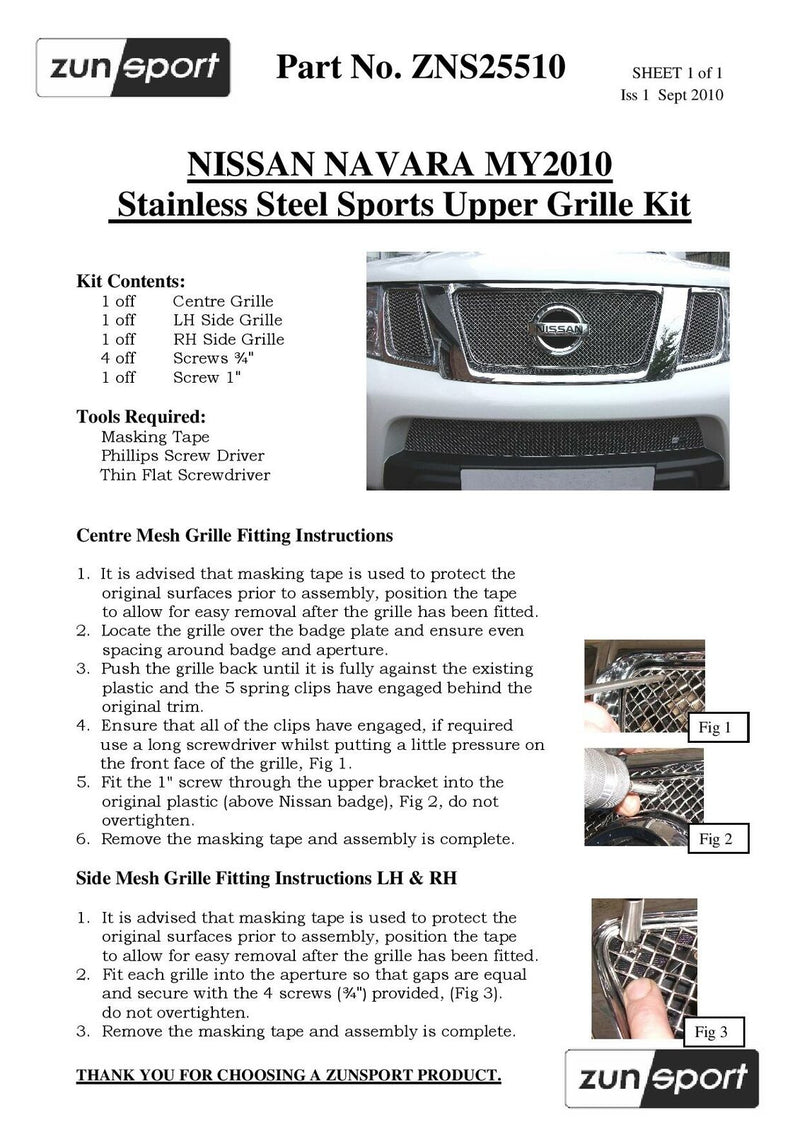 zun sport

Part No. ZNS25510

SHEET 1 of 1
Iss 1 Sept 2010

NISSAN NAVARA MY2010
Stainless Steel Sports Upper Grille Kit

Kit Contents:
1 off Centre Grille
1 off LH Side Grille
1 off RH Side Grille
4 off Screws ¾"
1 off Screw 1"

Tools Required:
Masking Tape
Phillips Screw Driver
Thin Flat Screwdriver

NISSAN

Centre Mesh Grille Fitting Instructions

1. It is advised that masking tape is used to protect the original surfaces prior to assembly, position the tape to allow for easy removal after the grille has been fitted.
2. Locate the grille over the badge plate and ensure even spacing around badge and aperture.
3. Push the grille back until it is fully against the existing plastic and the 5 spring clips have engaged behind the original trim.
4. Ensure that all of the clips have engaged, if required use a long screwdriver whilst putting a little pressure on the front face of the grille, Fig 1.
5. Fit the 1" screw through the upper bracket into the original plastic (above Nissan badge), Fig 2, do not overtighten.
6. Remove the masking tape and assembly is complete.

Fig 1

Fig 2

Side Mesh Grille Fitting Instructions LH & RH

1. It is advised that masking tape is used to protect the original surfaces prior to assembly, position the tape to allow for easy removal after the grille has been fitted.
2. Fit each grille into the aperture so that gaps are equal and secure with the 4 screws (¾") provided, (Fig 3). do not overtighten.
3. Remove the masking tape and assembly is complete.

Fig 3

THANK YOU FOR CHOOSING A ZUNSPORT PRODUCT.

zun sport